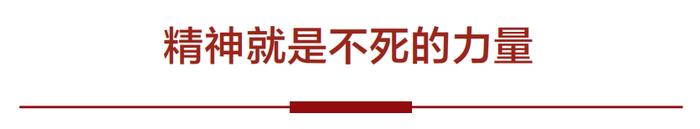 精神就是不死的力量